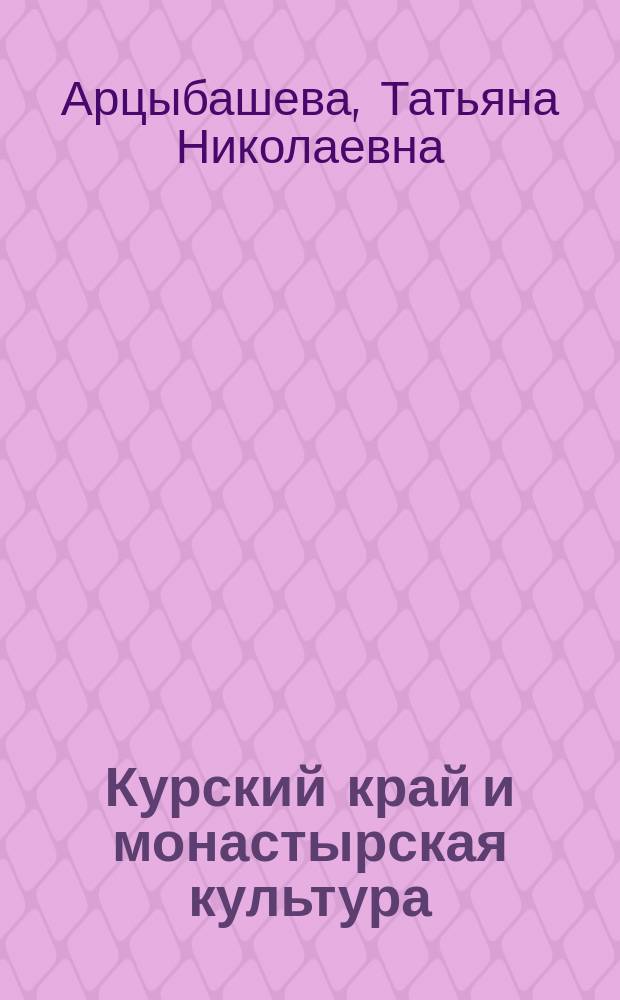 Арцыбашева, Татьяна Николаевна

Курский край и монастырская культура